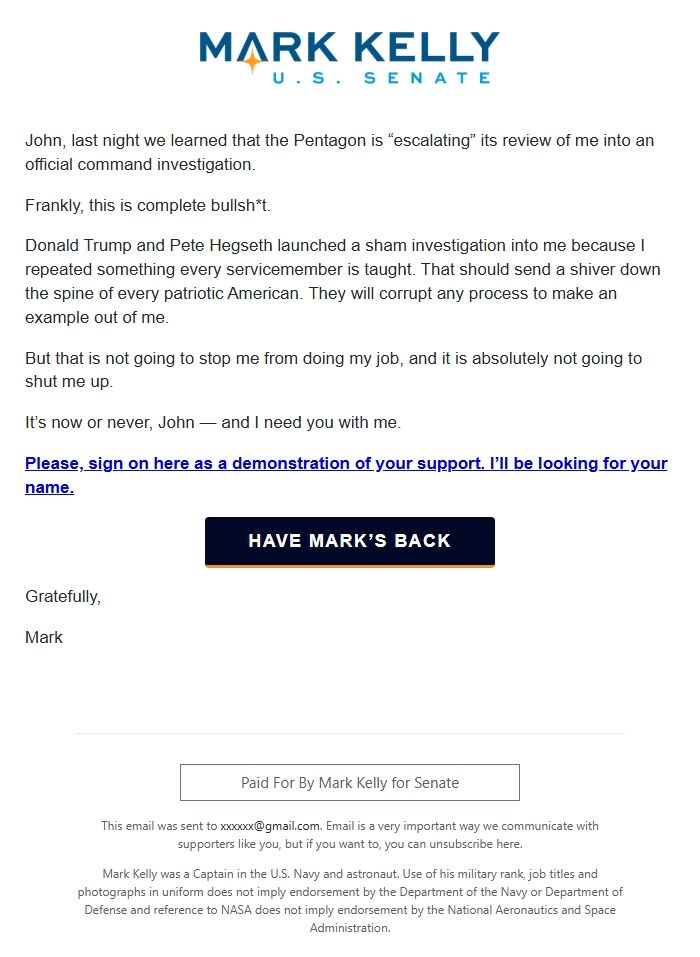 MARK KELLY
U.S. SENATE

John, last night we learned that the Pentagon is “escalating” its review of me into an official command investigation.

Frankly, this is complete bullsh*t.

Donald Trump and Pete Hegseth launched a sham investigation into me because I repeated something every servicemember is taught. That should send a shiver down the spine of every patriotic American. They will corrupt any process to make an example out of me.

But that is not going to stop me from doing my job, and it is absolutely not going to shut me up.

It’s now or never, John — and I need you with me.

Please, sign on here as a demonstration of your support. I’ll be looking for your name.

HAVE MARK’S BACK

Gratefully,

Mark

Paid For By Mark Kelly for Senate

This email was sent to xxxxxx@gmail.com. Email is a very important way we communicate with supporters like you, but if you want to, you can unsubscribe here.

Mark Kelly was a Captain in the U.S. Navy and astronaut. Use of his military rank, job titles and photographs in uniform does not imply endorsement by the Department of the Navy or Department of Defense and reference to NASA does not imply endorsement by the National Aeronautics and Space Administration.